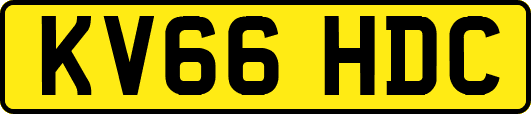 KV66 HDC